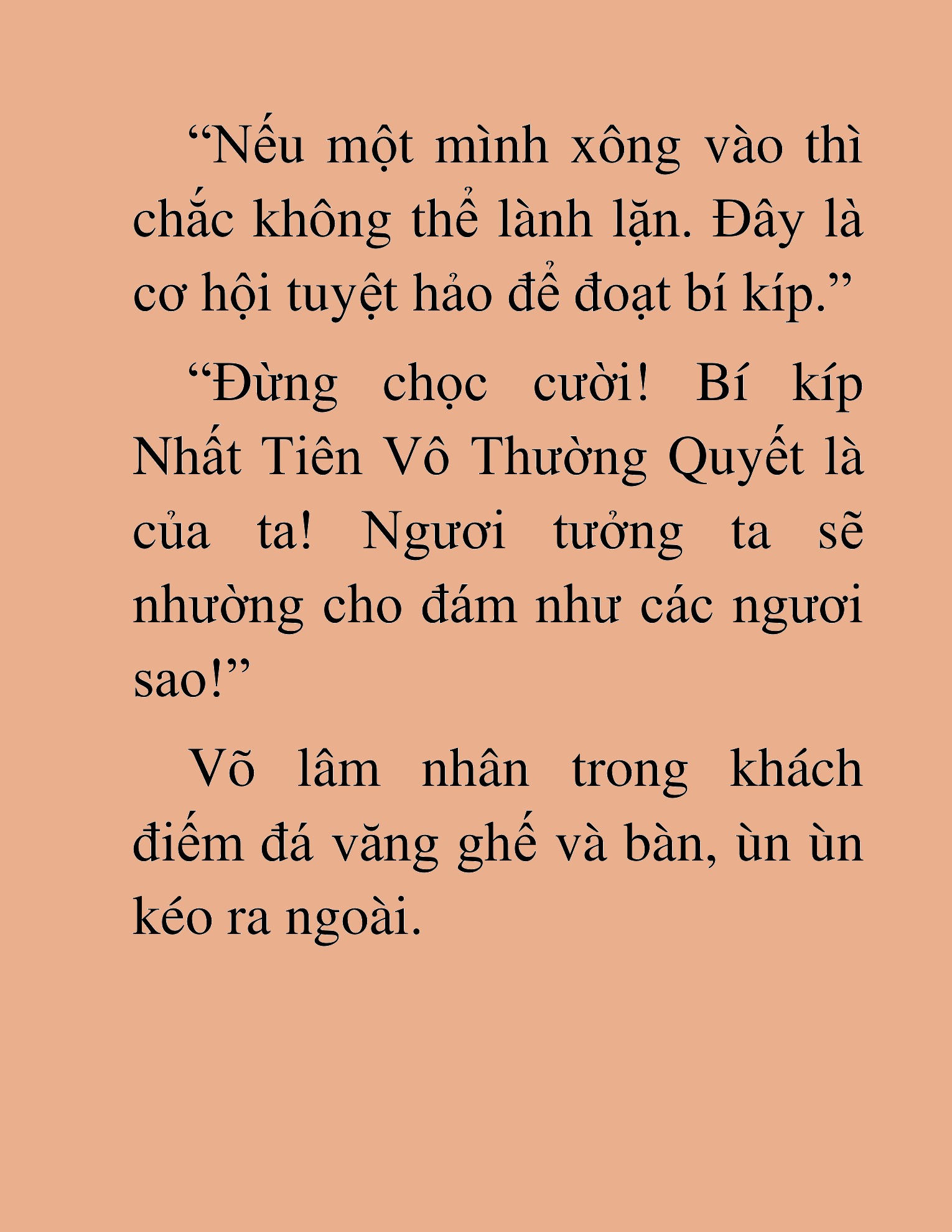 “Nếu một mình xông vào thì chắc không thể lành lặn. Đây là cơ hội tuyệt hảo để đoạt bí kíp.”

“Đừng chọc cười! Bí kíp Nhất Tiên Vô Thường Quyết là của ta! Ngươi tưởng ta sẽ nhường cho đám như các ngươi sao!”

Võ lâm nhân trong khách điếm đá văng ghế và bàn, ùn ùn kéo ra ngoài.